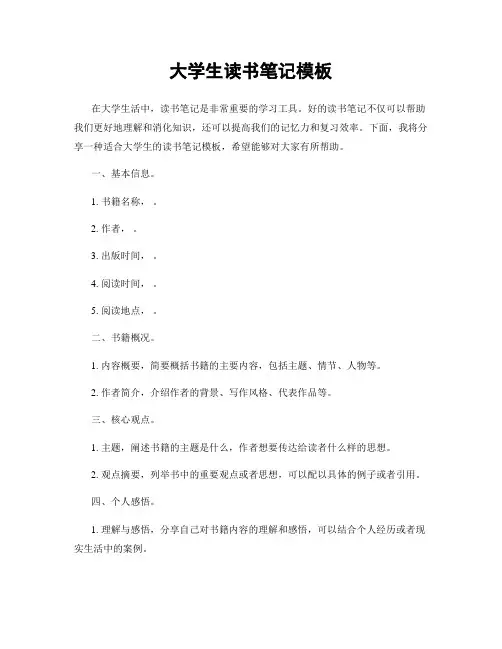 大学生读书笔记模板

在大学生活中，读书笔记是非常重要的学习工具。好的读书笔记不仅可以帮助我们更好地理解和消化知识，还可以提高我们的记忆力和复习效率。下面，我将分享一种适合大学生的读书笔记模板，希望能够对大家有所帮助。

一、基本信息。

1. 书籍名称，。

2. 作者，。

3. 出版时间，。

4. 阅读时间，。

5. 阅读地点，。

二、书籍概况。

1. 内容概要，简要概括书籍的主要内容，包括主题、情节、人物等。

2. 作者简介，介绍作者的背景、写作风格、代表作品等。

三、核心观点。

1. 主题，阐述书籍的主题是什么，作者想要传达给读者什么样的思想。

2. 观点摘要，列举书中的重要观点或者思想，可以配以具体的例子或者引用。

四、个人感悟。

1. 理解与感悟，分享自己对书籍内容的理解和感悟，可以结合个人经历或者现实生活中的案例。